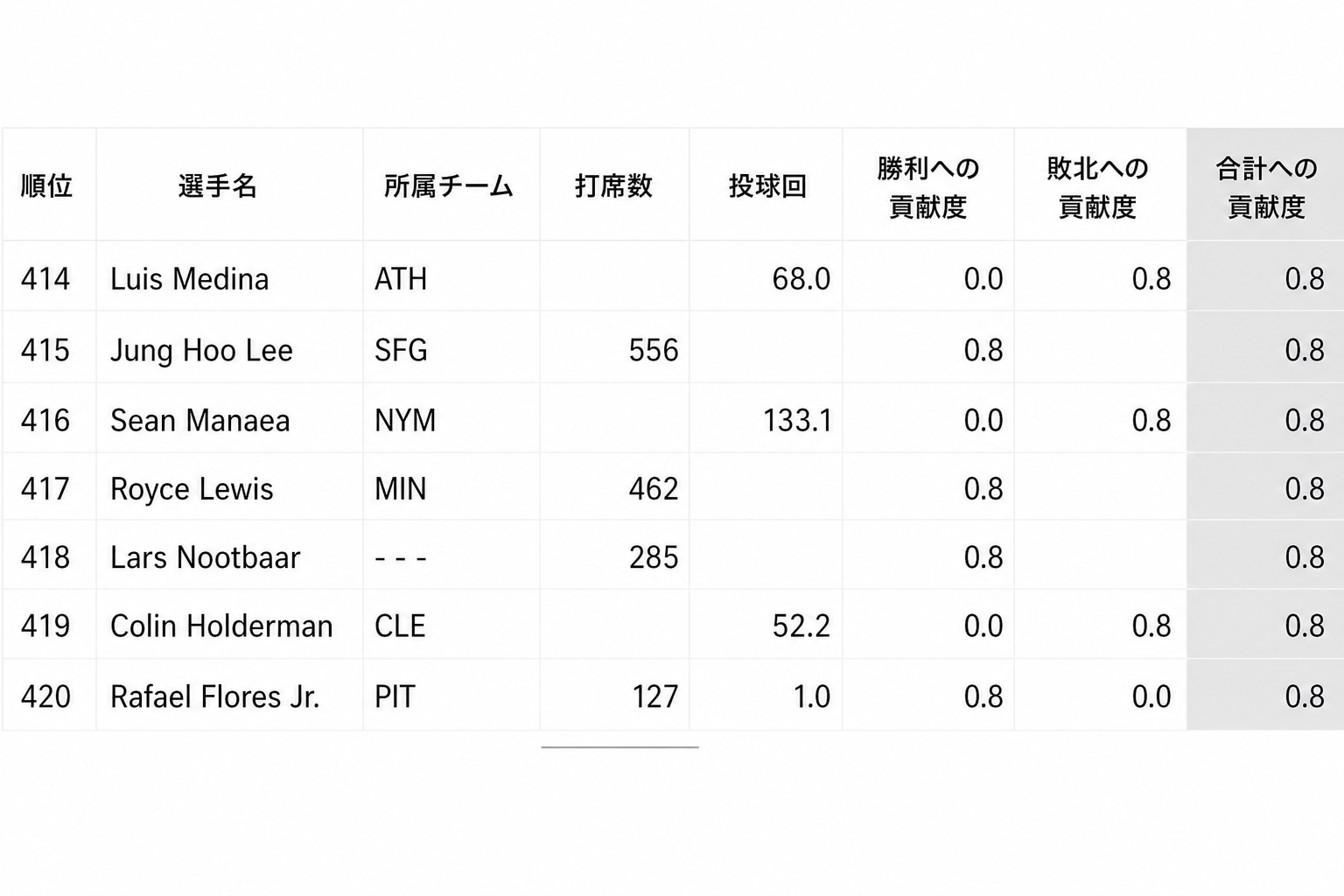 | 順位 | 選手名 | 所属チーム | 打席数 | 投球回 | 勝利への貢献度 | 敗北への貢献度 | 合計への貢献度 |
|---|---|---|---|---|---|---|---|
| 414 | Luis Medina | ATH |  | 68.0 | 0.0 | 0.8 | 0.8 |
| 415 | Jung Hoo Lee | SFG | 556 |  | 0.8 |  | 0.8 |
| 416 | Sean Manaea | NYM |  | 133.1 | 0.0 | 0.8 | 0.8 |
| 417 | Royce Lewis | MIN | 462 |  | 0.8 |  | 0.8 |
| 418 | Lars Nootbaar | - - - | 285 |  | 0.8 |  | 0.8 |
| 419 | Colin Holderman | CLE |  | 52.2 | 0.0 | 0.8 | 0.8 |
| 420 | Rafael Flores Jr. | PIT | 127 | 1.0 | 0.8 | 0.0 | 0.8 |